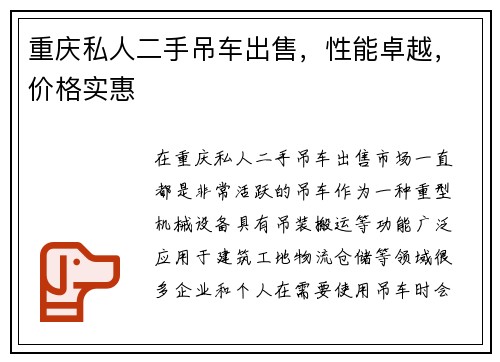 重庆私人二手吊车出售，性能卓越，价格实惠

在重庆私人二手吊车出售市场一直都是非常活跃的吊车作为一种重型机械设备具有吊装搬运等功能广泛应用于建筑工地物流仓储等领域很多企业和个人在需要使用吊车时会